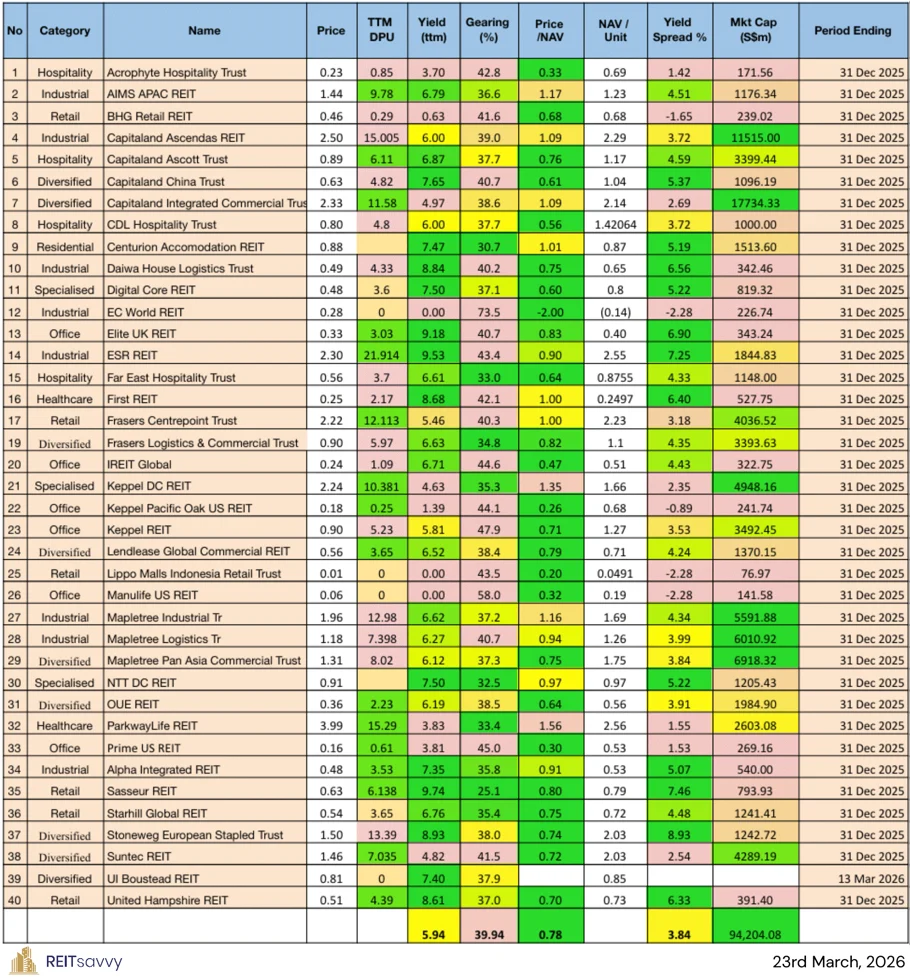 | No | Category | Name | Price | TTM DPU | Yield (ttm) | Gearing (%) | Price /NAV | NAV / Unit | Yield Spread % | Mkt Cap (S$m) | Period Ending |
|---|---|---|---|---|---|---|---|---|---|---|---|
| 1 | Hospitality | Acrophyte Hospitality Trust | 0.23 | 0.85 | 3.70 | 42.8 | 0.33 | 0.69 | 1.42 | 171.56 | 31 Dec 2025 |
| 2 | Industrial | AIMS APAC REIT | 1.44 | 9.78 | 6.79 | 36.6 | 1.17 | 1.23 | 4.51 | 1176.34 | 31 Dec 2025 |
| 3 | Retail | BHG Retail REIT | 0.46 | 0.29 | 0.63 | 41.6 | 0.68 | 0.68 | -1.65 | 239.02 | 31 Dec 2025 |
| 4 | Industrial | Capitaland Ascendas REIT | 2.50 | 15.005 | 6.00 | 39.0 | 1.09 | 2.29 | 3.72 | 11515.00 | 31 Dec 2025 |
| 5 | Hospitality | Capitaland Ascott Trust | 0.89 | 6.11 | 6.87 | 37.7 | 0.76 | 1.17 | 4.59 | 3399.44 | 31 Dec 2025 |
| 6 | Diversified | Capitaland China Trust | 0.63 | 4.82 | 7.65 | 40.7 | 0.61 | 1.04 | 5.37 | 1096.19 | 31 Dec 2025 |
| 7 | Diversified | Capitaland Integrated Commercial Trus | 2.33 | 11.58 | 4.97 | 38.6 | 1.09 | 2.14 | 2.69 | 17734.33 | 31 Dec 2025 |
| 8 | Hospitality | CDL Hospitality Trust | 0.80 | 4.8 | 6.00 | 37.7 | 0.56 | 1.42064 | 3.72 | 1000.00 | 31 Dec 2025 |
| 9 | Residential | Centurion Accomodation REIT | 0.88 | | 7.47 | 30.7 | 1.01 | 0.87 | 5.19 | 1513.60 | 31 Dec 2025 |
| 10 | Industrial | Daiwa House Logistics Trust | 0.49 | 4.33 | 8.84 | 40.2 | 0.75 | 0.65 | 6.56 | 342.46 | 31 Dec 2025 |
| 11 | Specialised | Digital Core REIT | 0.48 | 3.6 | 7.50 | 37.1 | 0.60 | 0.8 | 5.22 | 819.32 | 31 Dec 2025 |
| 12 | Industrial | EC World REIT | 0.28 | 0 | 0.00 | 73.5 | -2.00 | (0.14) | -2.28 | 226.74 | 31 Dec 2025 |
| 13 | Office | Elite UK REIT | 0.33 | 3.03 | 9.18 | 40.7 | 0.83 | 0.40 | 6.90 | 343.24 | 31 Dec 2025 |
| 14 | Industrial | ESR REIT | 2.30 | 21.914 | 9.53 | 43.4 | 0.90 | 2.55 | 7.25 | 1844.83 | 31 Dec 2025 |
| 15 | Hospitality | Far East Hospitality Trust | 0.56 | 3.7 | 6.61 | 33.0 | 0.64 | 0.8755 | 4.33 | 1148.00 | 31 Dec 2025 |
| 16 | Healthcare | First REIT | 0.25 | 2.17 | 8.68 | 42.1 | 1.00 | 0.2497 | 6.40 | 527.75 | 31 Dec 2025 |
| 17 | Retail | Frasers Centrepoint Trust | 2.22 | 12.113 | 5.46 | 40.3 | 1.00 | 2.23 | 3.18 | 4036.52 | 31 Dec 2025 |
| 19 | Diversified | Frasers Logistics & Commercial Trust | 0.90 | 5.97 | 6.63 | 34.8 | 0.82 | 1.1 | 4.35 | 3393.63 | 31 Dec 2025 |
| 20 | Office | IREIT Global | 0.24 | 1.09 | 6.71 | 44.6 | 0.47 | 0.51 | 4.43 | 322.75 | 31 Dec 2025 |
| 21 | Specialised | Keppel DC REIT | 2.24 | 10.381 | 4.63 | 35.3 | 1.35 | 1.66 | 2.35 | 4948.16 | 31 Dec 2025 |
| 22 | Office | Keppel Pacific Oak US REIT | 0.18 | 0.25 | 1.39 | 44.1 | 0.26 | 0.68 | -0.89 | 241.74 | 31 Dec 2025 |
| 23 | Office | Keppel REIT | 0.90 | 5.23 | 5.81 | 47.9 | 0.71 | 1.27 | 3.53 | 3492.45 | 31 Dec 2025 |
| 24 | Diversified | Lendlease Global Commercial REIT | 0.56 | 3.65 | 6.52 | 38.4 | 0.79 | 0.71 | 4.24 | 1370.15 | 31 Dec 2025 |
| 25 | Retail | Lippo Malls Indonesia Retail Trust | 0.01 | 0 | 0.00 | 43.5 | 0.20 | 0.0491 | -2.28 | 76.97 | 31 Dec 2025 |
| 26 | Office | Manulife US REIT | 0.06 | 0 | 0.00 | 58.0 | 0.32 | 0.19 | -2.28 | 141.58 | 31 Dec 2025 |
| 27 | Industrial | Mapletree Industrial Tr | 1.96 | 12.98 | 6.62 | 37.2 | 1.16 | 1.69 | 4.34 | 5591.88 | 31 Dec 2025 |
| 28 | Industrial | Mapletree Logistics Tr | 1.18 | 7.398 | 6.27 | 40.7 | 0.94 | 1.26 | 3.99 | 6010.92 | 31 Dec 2025 |
| 29 | Diversified | Mapletree Pan Asia Commercial Trust | 1.31 | 8.02 | 6.12 | 37.3 | 0.75 | 1.75 | 3.84 | 6918.32 | 31 Dec 2025 |
| 30 | Specialised | NTT DC REIT | 0.91 | | 7.50 | 32.5 | 0.97 | 0.97 | 5.22 | 1205.43 | 31 Dec 2025 |
| 31 | Diversified | OUE REIT | 0.36 | 2.23 | 6.19 | 38.5 | 0.64 | 0.56 | 3.91 | 1984.90 | 31 Dec 2025 |
| 32 | Healthcare | ParkwayLife REIT | 3.99 | 15.29 | 3.83 | 33.4 | 1.56 | 2.56 | 1.55 | 2603.08 | 31 Dec 2025 |
| 33 | Office | Prime US REIT | 0.16 | 0.61 | 3.81 | 45.0 | 0.30 | 0.53 | 1.53 | 269.16 | 31 Dec 2025 |
| 34 | Industrial | Alpha Integrated REIT | 0.48 | 3.53 | 7.35 | 35.8 | 0.91 | 0.53 | 5.07 | 540.00 | 31 Dec 2025 |
| 35 | Retail | Sasseur REIT | 0.63 | 6.138 | 9.74 | 25.1 | 0.80 | 0.79 | 7.46 | 793.93 | 31 Dec 2025 |
| 36 | Retail | Starhill Global REIT | 0.54 | 3.65 | 6.76 | 35.4 | 0.75 | 0.72 | 4.48 | 1241.41 | 31 Dec 2025 |
| 37 | Diversified | Stoneweg European Stapled Trust | 1.50 | 13.39 | 8.93 | 38.0 | 0.74 | 2.03 | 8.93 | 1242.72 | 31 Dec 2025 |
| 38 | Diversified | Suntec REIT | 1.46 | 7.035 | 4.82 | 41.5 | 0.72 | 2.03 | 2.54 | 4289.19 | 31 Dec 2025 |
| 39 | Diversified | UI Boustead REIT | 0.81 | 0 | 7.40 | 37.9 | | 0.85 | | | 13 Mar 2026 |
| 40 | Retail | United Hampshire REIT | 0.51 | 4.39 | 8.61 | 37.0 | 0.70 | 0.73 | 6.33 | 391.40 | 31 Dec 2025 |
| | | | | | 5.94 | 39.94 | 0.78 | | 3.84 | 94,204.08 | |

REITsavvy

23rd March, 2026